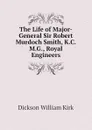 The Life of Major-General Sir Robert Murdoch Smith, K.C. M.G., Royal Engineers

Dickson William Kirk